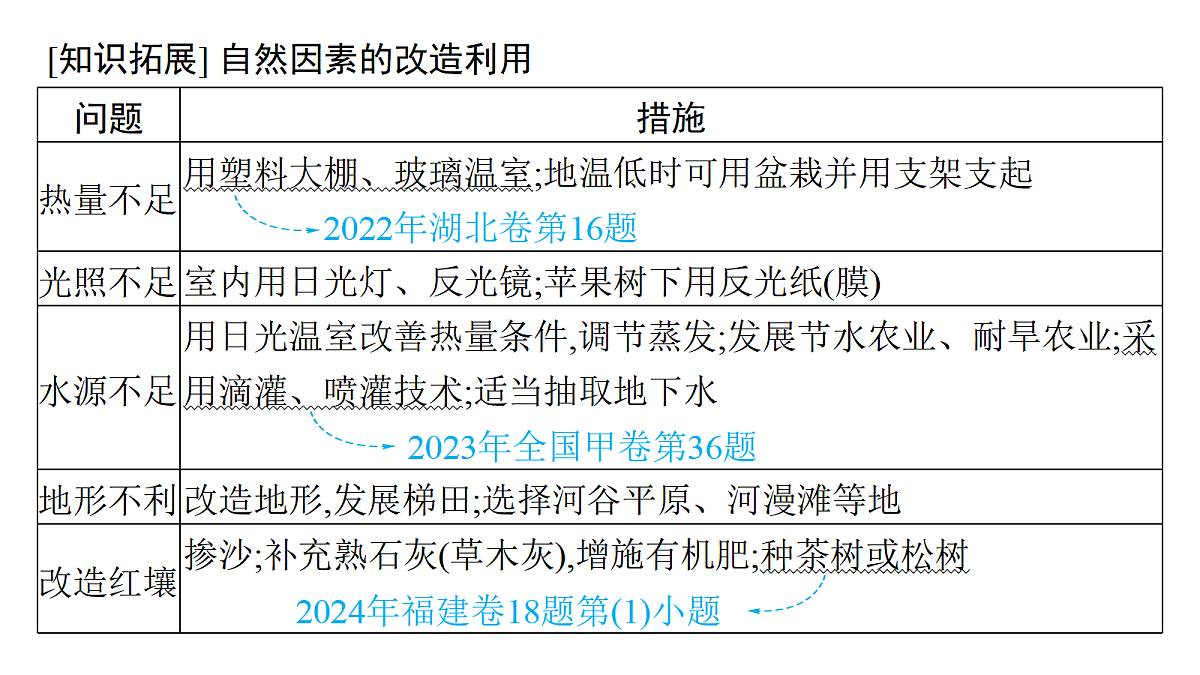 [知识拓展] 自然因素的改造利用

| 问题 | 措施 |
|---|---|
| 热量不足 | 用塑料大棚、玻璃温室;地温低时可用盆栽并用支架支起 2022年湖北卷第16题 |
| 光照不足 | 室内用日光灯、反光镜;苹果树下用反光纸(膜) |
| 水源不足 | 用日光温室改善热量条件,调节蒸发;发展节水农业、耐旱农业;采用滴灌、喷灌技术;适当抽取地下水 2023年全国甲卷第36题 |
| 地形不利 | 改造地形,发展梯田;选择河谷平原、河漫滩等地 |
| 改造红壤 | 掺沙;补充熟石灰(草木灰),增施有机肥;种茶树或松树 2024年福建卷18题第(1)小题 |